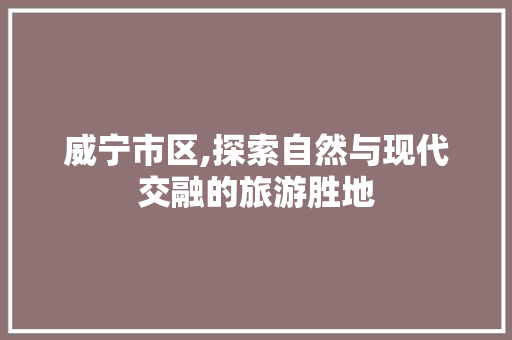 威宁市区,探索自然与现代交融的旅游胜地